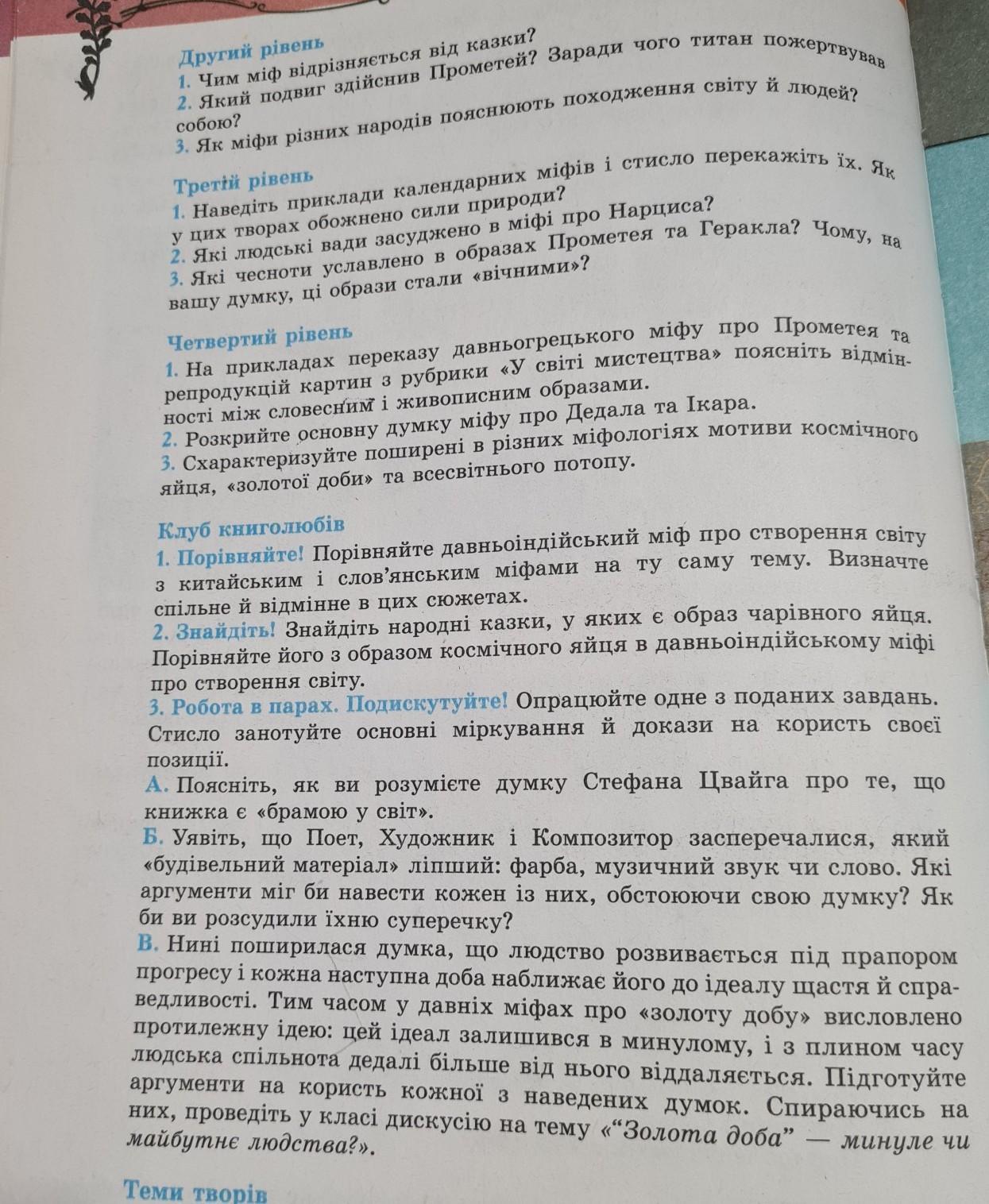 Другий рівень
1. Чим міф відрізняється від казки?
2. Який подвиг здійснив Прометей? Заради чого титан пожертвував собою?
3. Як міфи різних народів пояснюють походження світу й людей?

Третій рівень
1. Наведіть приклади календарних міфів і стисло перекажіть їх. Як у цих творах обожнено сили природи?
2. Які людські вади засуджено в міфі про Нарциса?
3. Які чесноти уславлено в образах Прометея та Геракла? Чому, на вашу думку, ці образи стали «вічними»?

Четвертий рівень
1. На прикладах переказу давньогрецького міфу про Прометея та репродукцій картин з рубрики «У світі мистецтва» поясніть відмінності між словесним і живописним образами.
2. Розкрийте основну думку міфу про Дедала та Ікара.
3. Схарактеризуйте поширені в різних міфологіях мотиви космічного яйця, «золотої доби» та всесвітнього потопу.

Клуб книголюбів
1. Порівняйте! Порівняйте давньоіндійський міф про створення світу з китайським і слов'янським міфами на ту саму тему. Визначте спільне й відмінне в цих сюжетах.
2. Знайдіть! Знайдіть народні казки, у яких є образ чарівного яйця. Порівняйте його з образом космічного яйця в давньоіндійському міфі про створення світу.
3. Робота в парах. Подискутуйте! Опрацюйте одне з поданих завдань. Стисло занотуйте основні міркування й докази на користь своєї позиції.
А. Поясніть, як ви розумієте думку Стефана Цвайга про те, що книжка є «брамою у світ».
Б. Уявіть, що Поет, Художник і Композитор засперечалися, який «будівельний матеріал» ліпший: фарба, музичний звук чи слово. Які аргументи міг би навести кожен із них, обстоюючи свою думку? Як би ви розсудили їхню суперечку?
В. Нині поширилася думка, що людство розвивається під прапором прогресу і кожна наступна доба наближає його до ідеалу щастя й справедливості. Тим часом у давніх міфах про «золоту добу» висловлено протилежну ідею: цей ідеал залишився в минулому, і з плином часу людська спільнота дедалі більше від нього віддаляється. Підготуйте аргументи на користь кожної з наведених думок. Спираючись на них, проведіть у класі дискусію на тему «“Золота доба” — минуле чи майбутнє людства?».

Теми творів